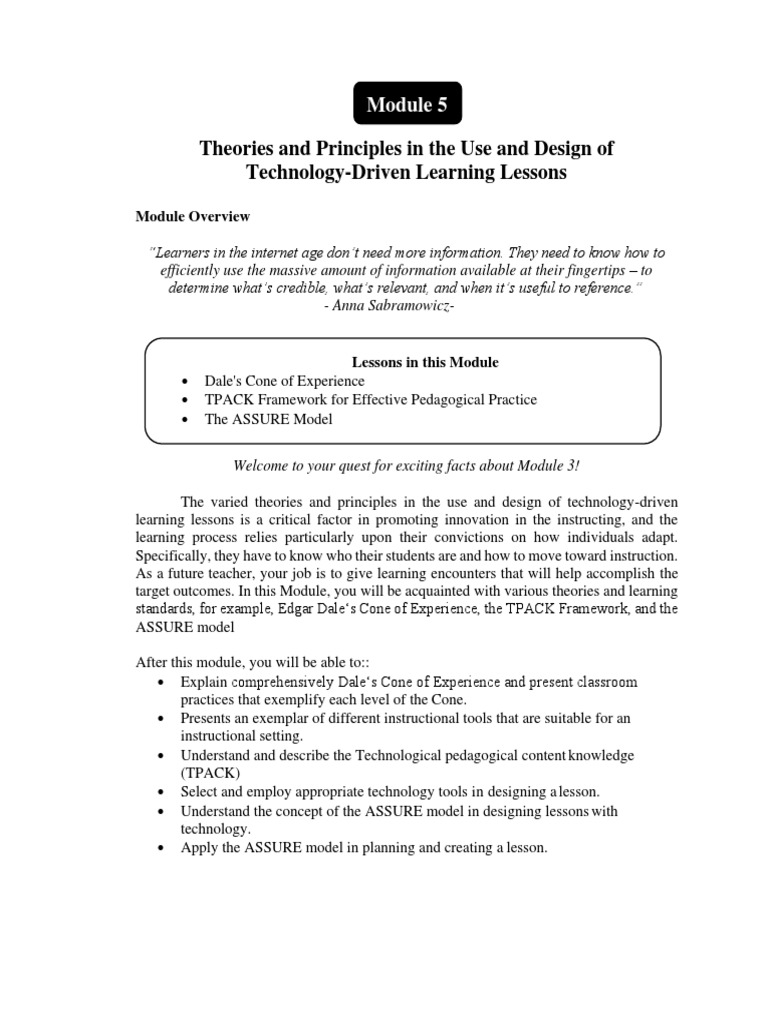 Module 5

Theories and Principles in the Use and Design of Technology-Driven Learning Lessons

Module Overview

"Learners in the internet age don't need more information. They need to know how to efficiently use the massive amount of information available at their fingertips – to determine what's credible, what's relevant, and when it's useful to reference."
- Anna Sabramowicz-

Lessons in this Module
• Dale's Cone of Experience
• TPACK Framework for Effective Pedagogical Practice
• The ASSURE Model

Welcome to your quest for exciting facts about Module 3!

The varied theories and principles in the use and design of technology-driven learning lessons is a critical factor in promoting innovation in the instructing, and the learning process relies particularly upon their convictions on how individuals adapt. Specifically, they have to know who their students are and how to move toward instruction. As a future teacher, your job is to give learning encounters that will help accomplish the target outcomes. In this Module, you will be acquainted with various theories and learning standards, for example, Edgar Dale's Cone of Experience, the TPACK Framework, and the ASSURE model

After this module, you will be able to::
• Explain comprehensively Dale's Cone of Experience and present classroom practices that exemplify each level of the Cone.
• Presents an exemplar of different instructional tools that are suitable for an instructional setting.
• Understand and describe the Technological pedagogical content knowledge (TPACK)
• Select and employ appropriate technology tools in designing a lesson.
• Understand the concept of the ASSURE model in designing lessons with technology.
• Apply the ASSURE model in planning and creating a lesson.